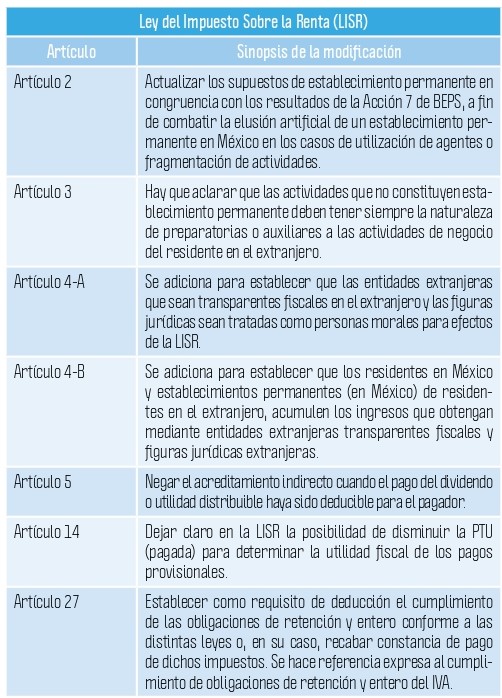 Ley del Impuesto Sobre la Renta (LISR)

| Artículo | Sinopsis de la modificación |
|---|---|
| Artículo 2 | Actualizar los supuestos de establecimiento permanente en congruencia con los resultados de la Acción 7 de BEPS, a fin de combatir la elusión artificial de un establecimiento permanente en México en los casos de utilización de agentes o fragmentación de actividades. |
| Artículo 3 | Hay que aclarar que las actividades que no constituyen establecimiento permanente deben tener siempre la naturaleza de preparatorias o auxiliares a las actividades de negocio del residente en el extranjero. |
| Artículo 4-A | Se adiciona para establecer que las entidades extranjeras que sean transparentes fiscales en el extranjero y las figuras jurídicas sean tratadas como personas morales para efectos de la LISR. |
| Artículo 4-B | Se adiciona para establecer que los residentes en México y establecimientos permanentes (en México) de residentes en el extranjero, acumulen los ingresos que obtengan mediante entidades extranjeras transparentes fiscales y figuras jurídicas extranjeras. |
| Artículo 5 | Negar el acreditamiento indirecto cuando el pago del dividendo o utilidad distribuible haya sido deducible para el pagador. |
| Artículo 14 | Dejar claro en la LISR la posibilidad de disminuir la PTU (pagada) para determinar la utilidad fiscal de los pagos provisionales. |
| Artículo 27 | Establecer como requisito de deducción el cumplimiento de las obligaciones de retención y entero conforme a las distintas leyes o, en su caso, recabar constancia de pago de dichos impuestos. Se hace referencia expresa al cumplimiento de obligaciones de retención y entero del IVA. |